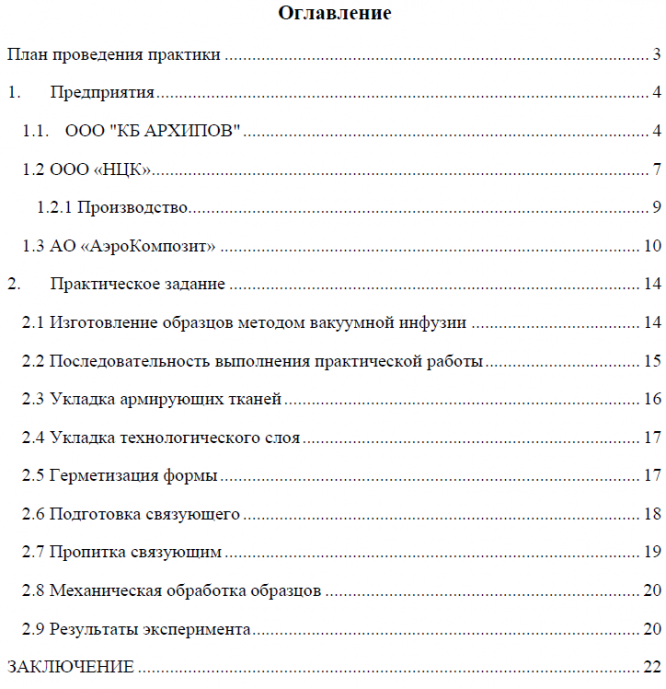 Оглавление

План проведения практики 3

1. Предприятия 4

1.1. ООО "КБ АРХИПОВ" 4

1.2 ООО «НЦК» 7

1.2.1 Производство 9

1.3 АО «АэроКомпозит» 10

2. Практическое задание 14

2.1 Изготовление образцов методом вакуумной инфузии 14

2.2 Последовательность выполнения практической работы 15

2.3 Укладка армирующих тканей 16

2.4 Укладка технологического слоя 17

2.5 Герметизация формы 17

2.6 Подготовка связующего 18

2.7 Пропитка связующим 19

2.8 Механическая обработка образцов 20

2.9 Результаты эксперимента 20

ЗАКЛЮЧЕНИЕ 22